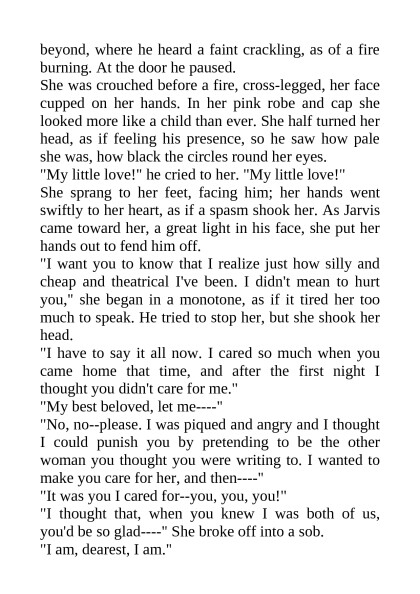 beyond, where he heard a faint crackling, as of a fire burning. At the door he paused.

She was crouched before a fire, cross-legged, her face cupped on her hands. In her pink robe and cap she looked more like a child than ever. She half turned her head, as if feeling his presence, so he saw how pale she was, how black the circles round her eyes.

"My little love!" he cried to her. "My little love!"

She sprang to her feet, facing him; her hands went swiftly to her heart, as if a spasm shook her. As Jarvis came toward her, a great light in his face, she put her hands out to fend him off.

"I want you to know that I realize just how silly and cheap and theatrical I've been. I didn't mean to hurt you," she began in a monotone, as if it tired her too much to speak. He tried to stop her, but she shook her head.

"I have to say it all now. I cared so much when you came home that time, and after the first night I thought you didn't care for me."

"My best beloved, let me----"

"No, no--please. I was piqued and angry and I thought I could punish you by pretending to be the other woman you thought you were writing to. I wanted to make you care for her, and then----"

"It was you I cared for--you, you, you!"

"I thought that, when you knew I was both of us, you'd be so glad----" She broke off into a sob.

"I am, dearest, I am."